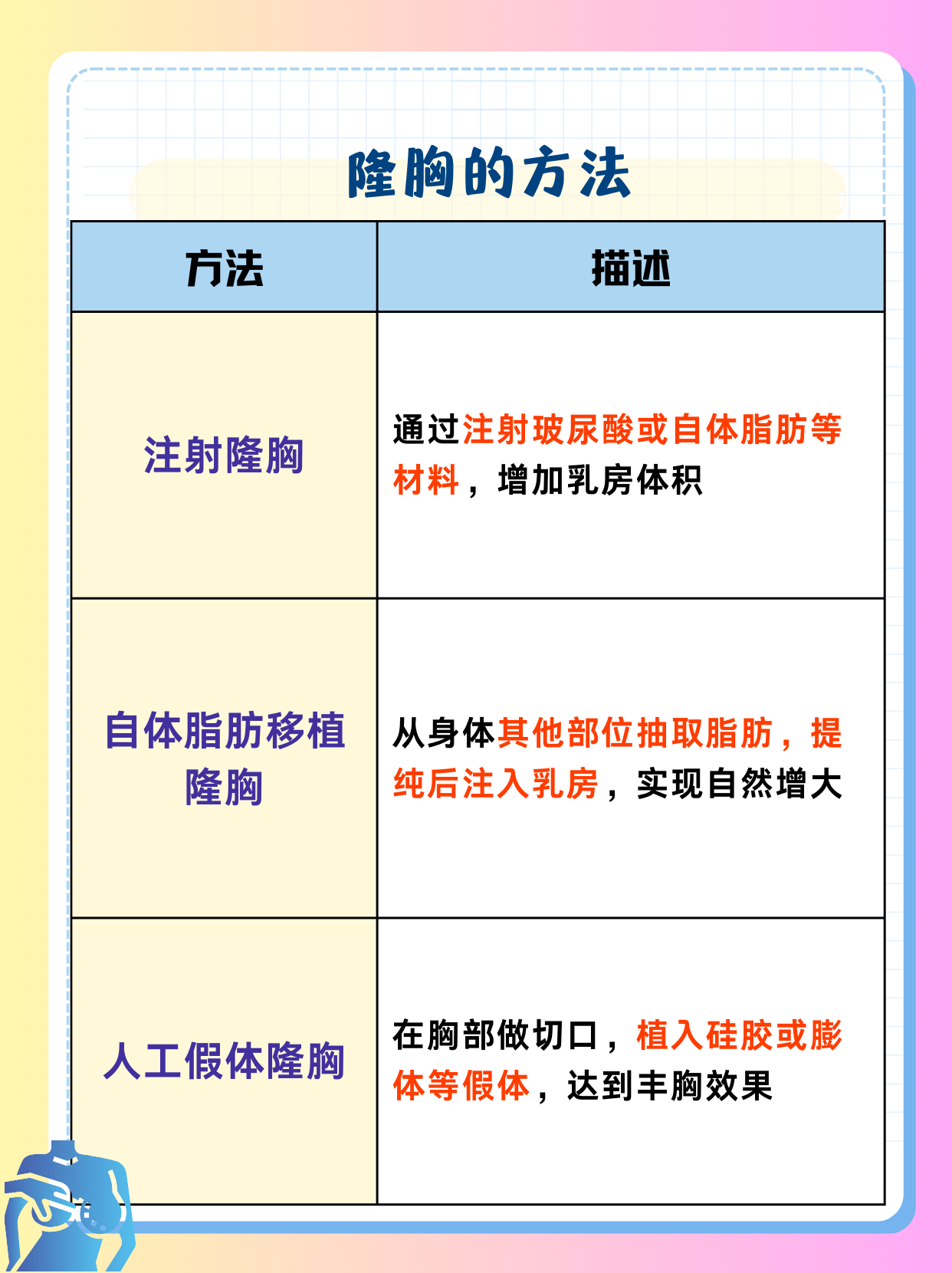 隆胸的方法

| 方法 | 描述 |
|---|---|
| 注射隆胸 | 通过注射玻尿酸或自体脂肪等材料，增加乳房体积 |
| 自体脂肪移植隆胸 | 从身体其他部位抽取脂肪，提纯后注入乳房，实现自然增大 |
| 人工假体隆胸 | 在胸部做切口，植入硅胶或膨体等假体，达到丰胸效果 |